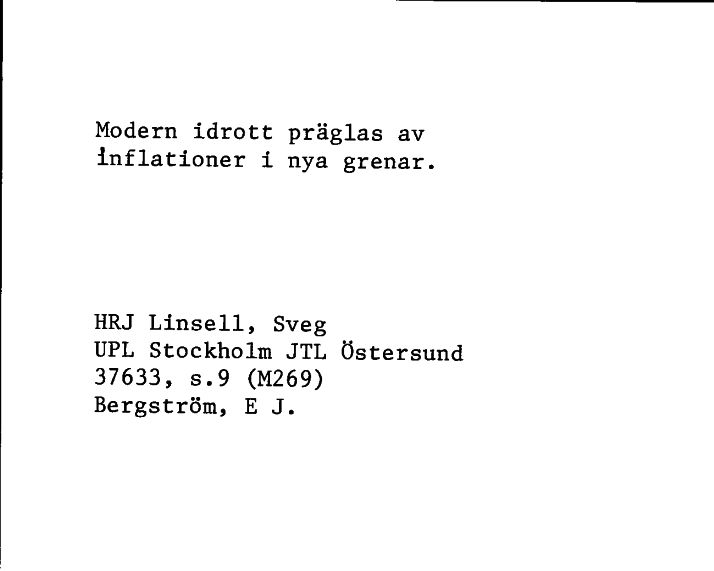 Modern idrott präglas av inflationer i nya grenar.

HRJ Linsell, Sveg
UPL Stockholm JTL Östersund
37633, s.9 (M269)
Bergström, E J.